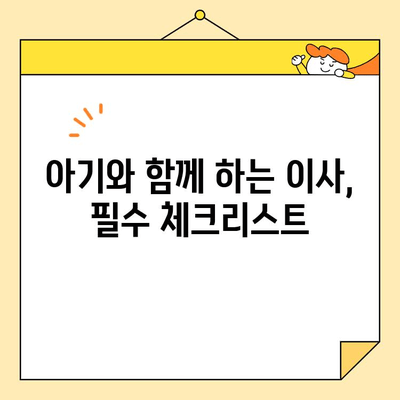 아기와 함께 하는 이사,
필수 체크리스트